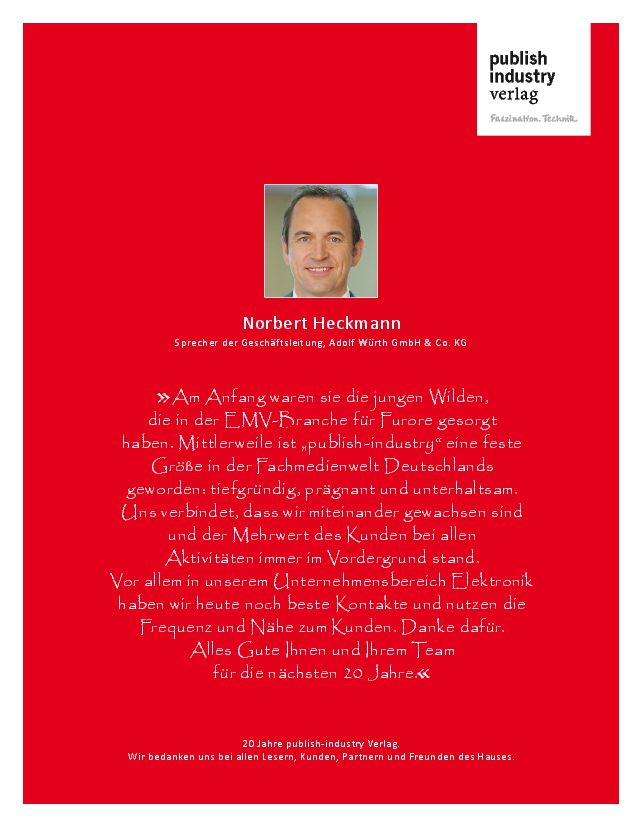 publish industry verlag

Faszination. Technik.

Norbert Heckmann

Sprecher der Geschäftsleitung, Adolf Würth GmbH & Co. KG

»Am Anfang waren sie die jungen Wilden, die in der EMV-Branche für Furore gesorgt haben. Mittlerweile ist „publish-industry“ eine feste Größe in der Fachmedienwelt Deutschlands geworden: tiefgründig, prägnant und unterhaltsam. Uns verbindet, dass wir miteinander gewachsen sind und der Mehrwert des Kunden bei allen Aktivitäten immer im Vordergrund stand. Vor allem in unserem Unternehmensbereich Elektronik haben wir heute noch beste Kontakte und nutzen die Frequenz und Nähe zum Kunden. Danke dafür. Alles Gute Ihnen und Ihrem Team für die nächsten 20 Jahre.«

20 Jahre publish-industry Verlag.
Wir bedanken uns bei allen Lesern, Kunden, Partnern und Freunden des Hauses.